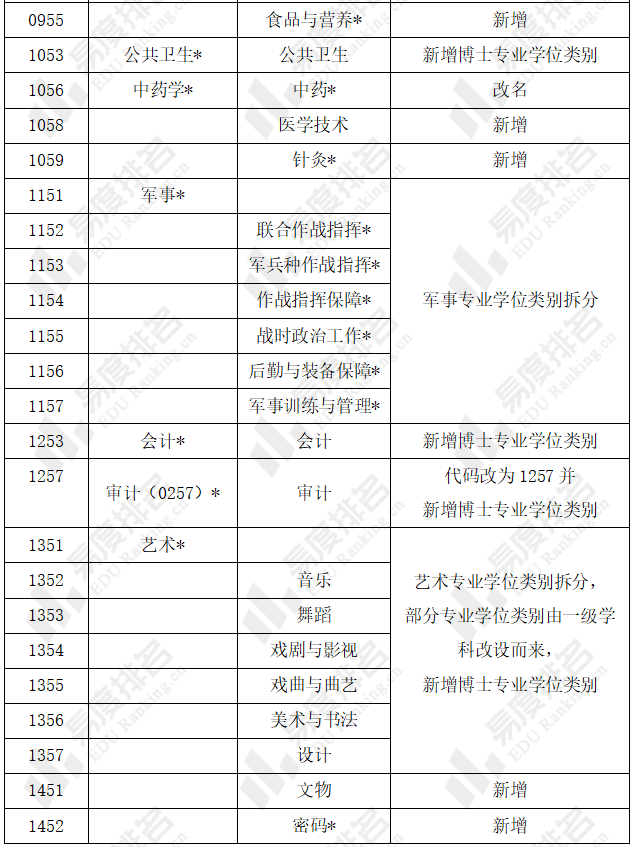 | 0955 |  | 食品与营养* | 新增 |
|---|---|---|---|
| 1053 | 公共卫生* | 公共卫生 | 新增博士专业学位类别 |
| 1056 | 中药学* | 中药* | 改名 |
| 1058 |  | 医学技术 | 新增 |
| 1059 |  | 针灸* | 新增 |
| 1151 | 军事* |  | 军事专业学位类别拆分 |
| 1152 |  | 联合作战指挥* |  |
| 1153 |  | 军兵种作战指挥* |  |
| 1154 |  | 作战指挥保障* |  |
| 1155 |  | 战时政治工作* |  |
| 1156 |  | 后勤与装备保障* |  |
| 1157 |  | 军事训练与管理* |  |
| 1253 | 会计* | 会计 | 新增博士专业学位类别 |
| 1257 | 审计(0257)* | 审计 | 代码改为1257并新增博士专业学位类别 |
| 1351 | 艺术* |  | 艺术专业学位类别拆分,部分专业学位类别由一级学科改设而来,新增博士专业学位类别 |
| 1352 |  | 音乐 |  |
| 1353 |  | 舞蹈 |  |
| 1354 |  | 戏剧与影视 |  |
| 1355 |  | 戏曲与曲艺 |  |
| 1356 |  | 美术与书法 |  |
| 1357 |  | 设计 |  |
| 1451 |  | 文物 | 新增 |
| 1452 |  | 密码* | 新增 |

易度排名
EDU Ranking.cn